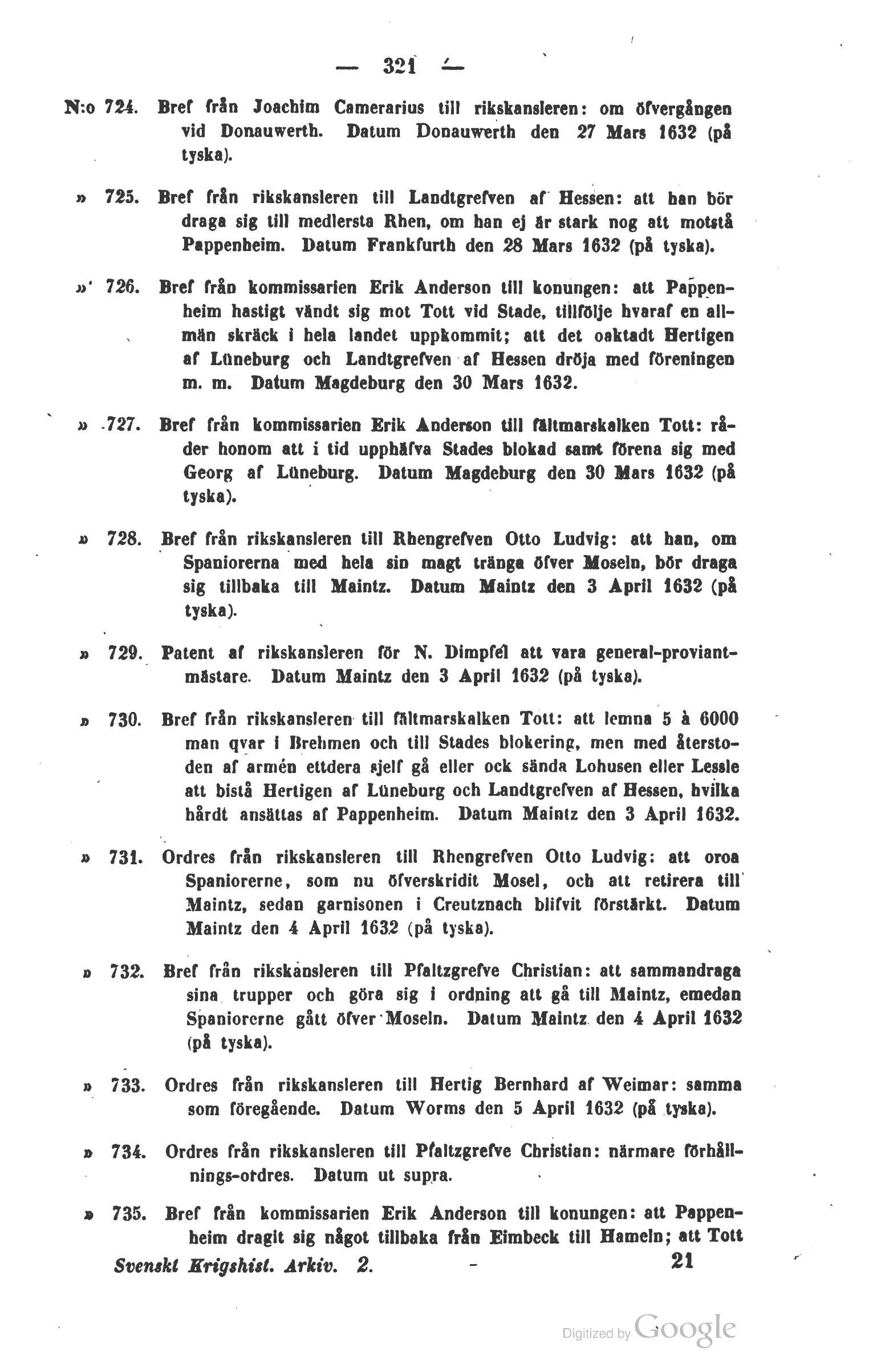 — 321 —

N:o 724. Bref från Joachim Camerarius till rikskansleren: om öfvergången vid Donauwerth. Datum Donauwerth den 27 Mars 1632 (på tyska).

» 725. Bref från rikskansleren till Landtgrefven af Hessen: att han bör draga sig till medlersta Rhen, om han ej är stark nog att motstå Pappenheim. Datum Frankfurth den 28 Mars 1632 (på tyska).

» 726. Bref från kommissarien Erik Anderson till konungen: att Pappenheim hastigt vändt sig mot Tott vid Stade, tillfölje hvaraf en allmän skräck i hela landet uppkommit; att det oaktadt Hertigen af Lüneburg och Landtgrefven af Hessen dröja med föreningen m. m. Datum Magdeburg den 30 Mars 1632.

» 727. Bref från kommissarien Erik Anderson till fältmarskalken Tott: råder honom att i tid upphäfva Stades blokad samt förena sig med Georg af Lüneburg. Datum Magdeburg den 30 Mars 1632 (på tyska).

» 728. Bref från rikskansleren till Rhengrefven Otto Ludvig: att han, om Spaniorerna med hela sin magt tränga öfver Moseln, bör draga sig tillbaka till Maintz. Datum Maintz den 3 April 1632 (på tyska).

» 729. Patent af rikskansleren för N. Dimpfel att vara general-proviantmästare. Datum Maintz den 3 April 1632 (på tyska).

» 730. Bref från rikskansleren till fältmarskalken Tott: att lemna 5 à 6000 man qvar i Brehmen och till Stades blokering, men med återstoden af armén ettdera sjelf gå eller ock sända Lohusen eller Lessle att bistå Hertigen af Lüneburg och Landtgrefven af Hessen, hvilka hårdt ansättas af Pappenheim. Datum Maintz den 3 April 1632.

» 731. Ordres från rikskansleren till Rhengrefven Otto Ludvig: att oroa Spaniorerne, som nu öfverskridit Mosel, och att retirera till Maintz, sedan garnisonen i Creutznach blifvit förstärkt. Datum Maintz den 4 April 1632 (på tyska).

» 732. Bref från rikskansleren till Pfaltzgrefve Christian: att sammandraga sina trupper och göra sig i ordning att gå till Maintz, emedan Spaniorerne gått öfver Moseln. Datum Maintz den 4 April 1632 (på tyska).

» 733. Ordres från rikskansleren till Hertig Bernhard af Weimar: samma som föregående. Datum Worms den 5 April 1632 (på tyska).

» 734. Ordres från rikskansleren till Pfaltzgrefve Christian: närmare förhållnings-ordres. Datum ut supra.

» 735. Bref från kommissarien Erik Anderson till konungen: att Pappenheim dragit sig något tillbaka från Eimbeck till Hameln; att Tott

Svenskt Krigshist. Arkiv. 2. 21

Digitized by Google